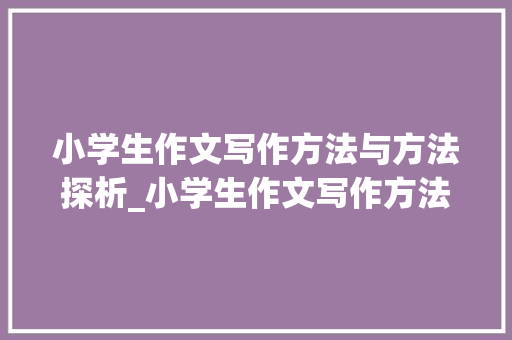 小学生作文写作方法与方法探析_小学生作文写作方法